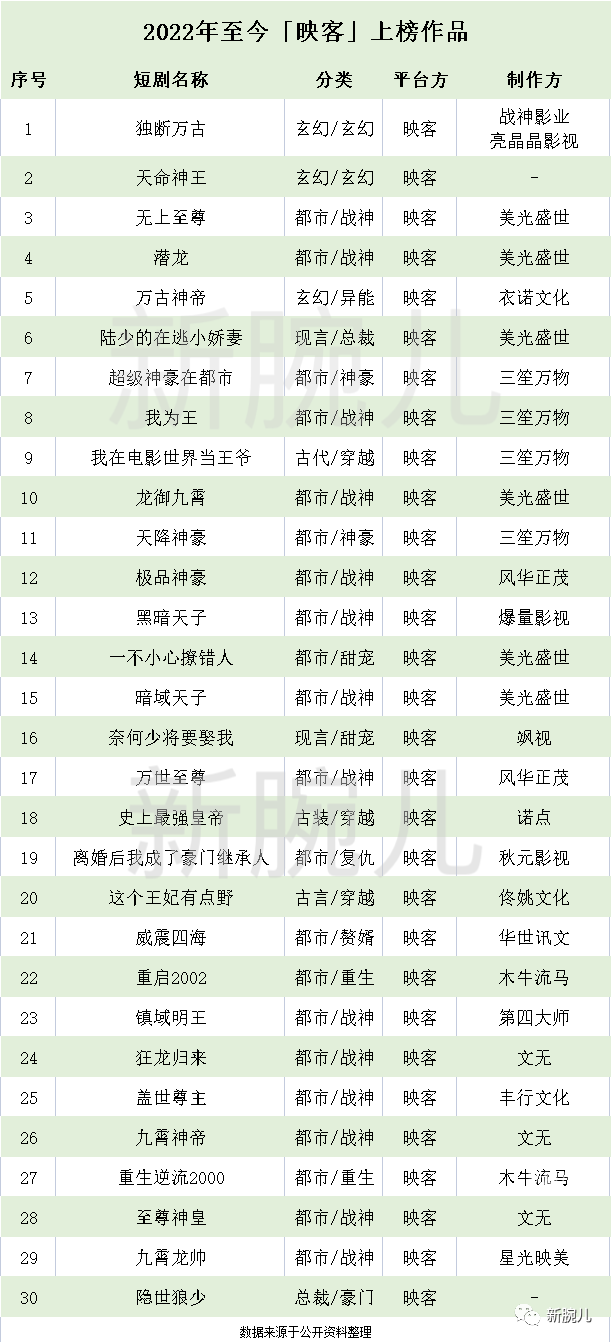 2022年至今「映客」上榜作品

| 序号 | 短剧名称 | 分类 | 平台方 | 制作方 |
|---|---|---|---|---|
| 1 | 独断万古 | 玄幻/玄幻 | 映客 | 战神影业 亮晶晶影视 |
| 2 | 天命神王 | 玄幻/玄幻 | 映客 | - |
| 3 | 无上至尊 | 都市/战神 | 映客 | 美光盛世 |
| 4 | 潜龙 | 都市/战神 | 映客 | 美光盛世 |
| 5 | 万古神帝 | 玄幻/异能 | 映客 | 衣诺文化 |
| 6 | 陆少的在逃小娇妻 | 现言/总裁 | 映客 | 美光盛世 |
| 7 | 超级神豪在都市 | 都市/神豪 | 映客 | 三笙万物 |
| 8 | 我为王 | 都市/战神 | 映客 | 三笙万物 |
| 9 | 我在电影世界当王爷 | 古代/穿越 | 映客 | 三笙万物 |
| 10 | 龙御九霄 | 都市/战神 | 映客 | 美光盛世 |
| 11 | 天降神豪 | 都市/神豪 | 映客 | 三笙万物 |
| 12 | 极品神豪 | 都市/战神 | 映客 | 风华正茂 |
| 13 | 黑暗天子 | 都市/战神 | 映客 | 爆量影视 |
| 14 | 一不小心撩错人 | 都市/甜宠 | 映客 | 美光盛世 |
| 15 | 暗域天子 | 都市/战神 | 映客 | 美光盛世 |
| 16 | 奈何少将要娶我 | 现言/甜宠 | 映客 | 飒视 |
| 17 | 万世至尊 | 都市/战神 | 映客 | 风华正茂 |
| 18 | 史上最强皇帝 | 古装/穿越 | 映客 | 诺点 |
| 19 | 离婚后我成了豪门继承人 | 都市/复仇 | 映客 | 秋元影视 |
| 20 | 这个王妃有点野 | 古言/穿越 | 映客 | 佟姚文化 |
| 21 | 威震四海 | 都市/赘婿 | 映客 | 华世讯文 |
| 22 | 重启2002 | 都市/重生 | 映客 | 木牛流马 |
| 23 | 镇域明王 | 都市/战神 | 映客 | 第四大师 |
| 24 | 狂龙归来 | 都市/战神 | 映客 | 文无 |
| 25 | 盖世尊主 | 都市/战神 | 映客 | 丰行文化 |
| 26 | 九霄神帝 | 都市/战神 | 映客 | 文无 |
| 27 | 重生逆流2000 | 都市/重生 | 映客 | 木牛流马 |
| 28 | 至尊神皇 | 都市/战神 | 映客 | 文无 |
| 29 | 九霄龙帅 | 都市/战神 | 映客 | 星光映美 |
| 30 | 隐世狼少 | 总裁/豪门 | 映客 | - |

数据来源于公开资料整理

新腕儿

新腕儿 新腕儿